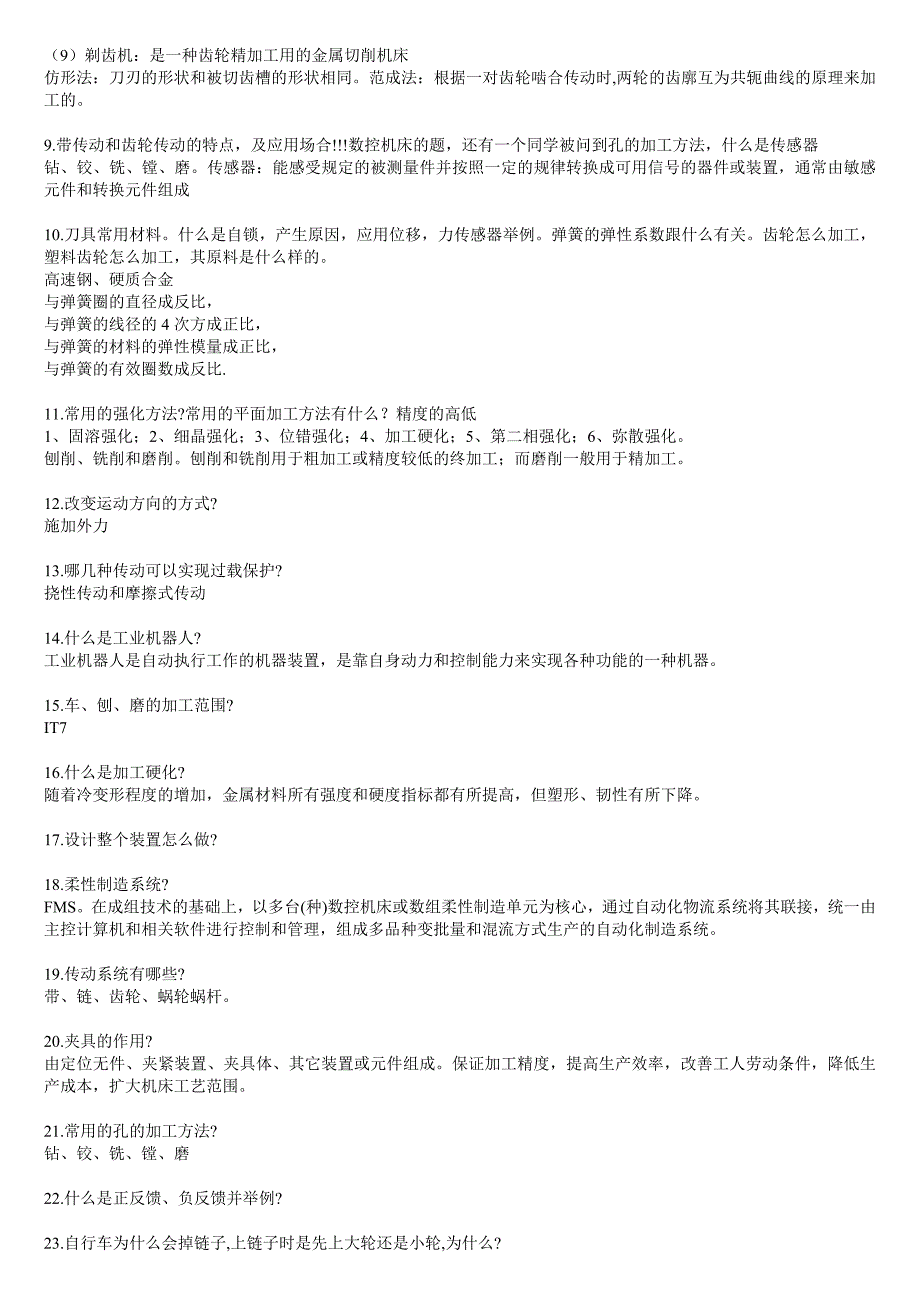 （9）剃齿机：是一种齿轮精加工用的金属切削机床
仿形法：刀刃的形状和被切齿槽的形状相同。范成法：根据一对齿轮啮合传动时,两轮的齿廓互为共轭曲线的原理来加工的。

9.带传动和齿轮传动的特点，及应用场合!!!数控机床的题，还有一个同学被问到孔的加工方法，什么是传感器
钻、铰、铣、镗、磨。传感器：能感受规定的被测量件并按照一定的规律转换成可用信号的器件或装置，通常由敏感元件和转换元件组成

10.刀具常用材料。什么是自锁，产生原因，应用位移，力传感器举例。弹簧的弹性系数跟什么有关。齿轮怎么加工，塑料齿轮怎么加工，其原料是什么样的。
高速钢、硬质合金
与弹簧圈的直径成反比，
与弹簧的线径的 4 次方成正比，
与弹簧的材料的弹性模量成正比，
与弹簧的有效圈数成反比.

11.常用的强化方法?常用的平面加工方法有什么？精度的高低
1、固溶强化；2、细晶强化；3、位错强化；4、加工硬化；5、第二相强化；6、弥散强化。
刨削、铣削和磨削。刨削和铣削用于粗加工或精度较低的终加工；而磨削一般用于精加工。

12.改变运动方向的方式?
施加外力

13.哪几种传动可以实现过载保护?
挠性传动和摩擦式传动

14.什么是工业机器人?
工业机器人是自动执行工作的机器装置，是靠自身动力和控制能力来实现各种功能的一种机器。

15.车、刨、磨的加工范围?
IT7

16.什么是加工硬化?
随着冷变形程度的增加，金属材料所有强度和硬度指标都有所提高，但塑形、韧性有所下降。

17.设计整个装置怎么做?

18.柔性制造系统?
FMS。在成组技术的基础上，以多台(种)数控机床或数组柔性制造单元为核心，通过自动化物流系统将其联接，统一由主控计算机和相关软件进行控制和管理，组成多品种变批量和混流方式生产的自动化制造系统。

19.传动系统有哪些?
带、链、齿轮、蜗轮蜗杆。

20.夹具的作用?
由定位无件、夹紧装置、夹具体、其它装置或元件组成。保证加工精度，提高生产效率，改善工人劳动条件，降低生产成本，扩大机床工艺范围。

21.常用的孔的加工方法?
钻、铰、铣、镗、磨

22.什么是正反馈、负反馈并举例?

23.自行车为什么会掉链子,上链子时是先上大轮还是小轮,为什么?